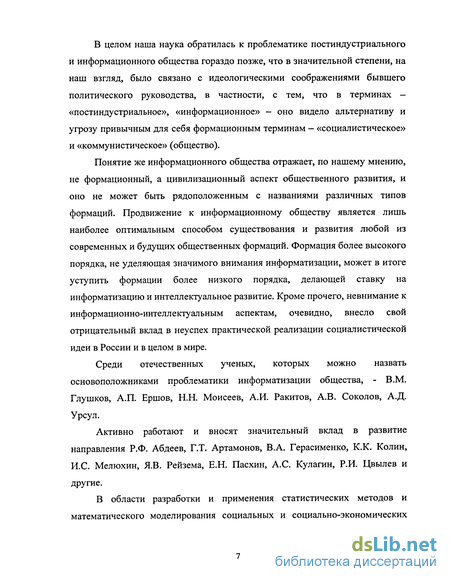 В целом наша наука обратилась к проблематике постиндустриального и информационного общества гораздо позже, что в значительной степени, на наш взгляд, было связано с идеологическими соображениями бывшего политического руководства, в частности, с тем, что в терминах – «постиндустриальное», «информационное» – оно видело альтернативу и угрозу привычным для себя формационным терминам – «социалистическое» и «коммунистическое» (общество).

Понятие же информационного общества отражает, по нашему мнению, не формационный, а цивилизационный аспект общественного развития, и оно не может быть рядоположенным с названиями различных типов формаций. Продвижение к информационному обществу является лишь наиболее оптимальным способом существования и развития любой из современных и будущих общественных формаций. Формация более высокого порядка, не уделяющая значимого внимания информатизации, может в итоге уступить формации более низкого порядка, делающей ставку на информатизацию и интеллектуальное развитие. Кроме прочего, невнимание к информационно-интеллектуальным аспектам, очевидно, внесло свой отрицательный вклад в неуспех практической реализации социалистической идеи в России и в целом в мире.

Среди отечественных ученых, которых можно назвать основоположниками проблематики информатизации общества, - В.М. Глушков, А.П. Ершов, Н.Н. Моисеев, А.И. Ракитов, А.В. Соколов, А.Д. Урсул.

Активно работают и вносят значительный вклад в развитие направления Р.Ф. Абдеев, Г.Т. Артамонов, В.А. Герасименко, К.К. Колин, И.С. Мелюхин, Я.В. Рейзема, Е.Н. Пасхин, А.С. Кулагин, Р.И. Цвылев и другие.

В области разработки и применения статистических методов и математического моделирования социальных и социально-экономических

7

dsLib.net
библиотека диссертаций